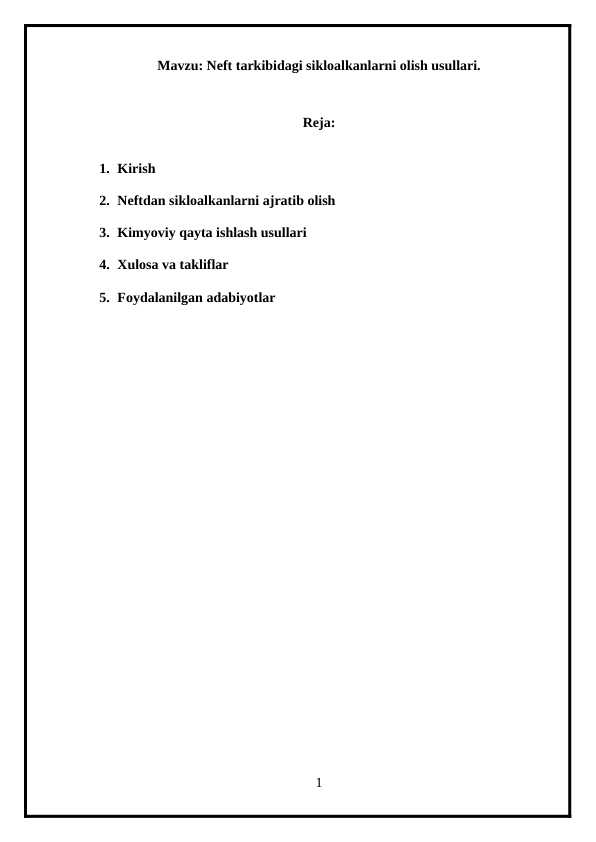 Mavzu: Neft tarkibidagi sikloalkanlarni olish usullari.

Reja:

1. Kirish
2. Neftdan sikloalkanlarni ajratib olish
3. Kimyoviy qayta ishlash usullari
4. Xulosa va takliflar
5. Foydalanilgan adabiyotlar

1